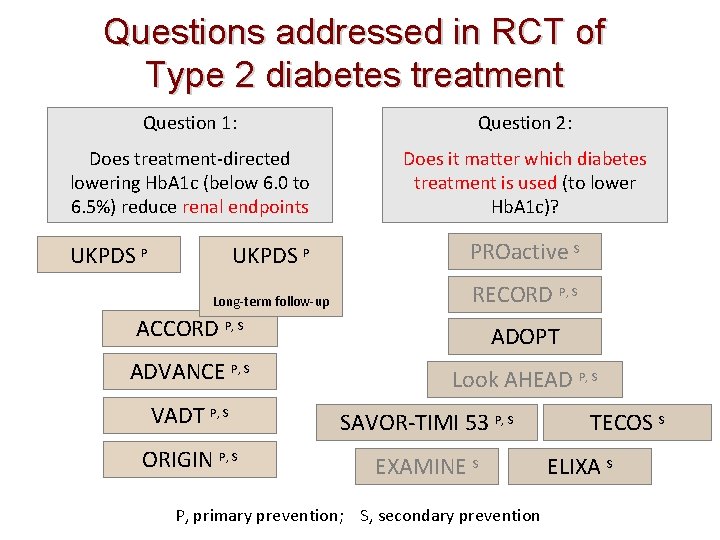 Questions addressed in RCT of Type 2 diabetes treatment

Question 1:

Does treatment-directed lowering HbA1c (below 6.0 to 6.5%) reduce renal endpoints

UKPDS $^{P}$

UKPDS $^{P}$
Long-term follow-up

ACCORD $^{P, S}$

ADVANCE $^{P, S}$

VADT $^{P, S}$

ORIGIN $^{P, S}$

Question 2:

Does it matter which diabetes treatment is used (to lower HbA1c)?

PROactive $^{S}$

RECORD $^{P, S}$

ADOPT

Look AHEAD $^{P, S}$

SAVOR-TIMI 53 $^{P, S}$

TECOS $^{S}$

EXAMINE $^{S}$

ELIXA $^{S}$

P, primary prevention; S, secondary prevention